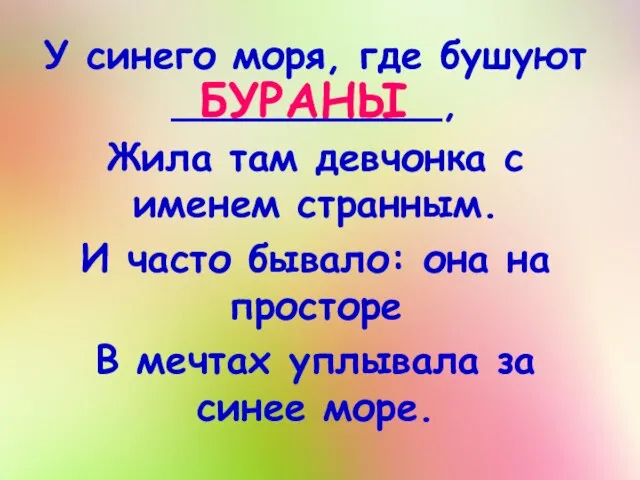 У синего моря, где бушуют БУРАНЫ,
Жила там девчонка с именем странным.
И часто бывало: она на просторе
В мечтах уплывала за синее море.